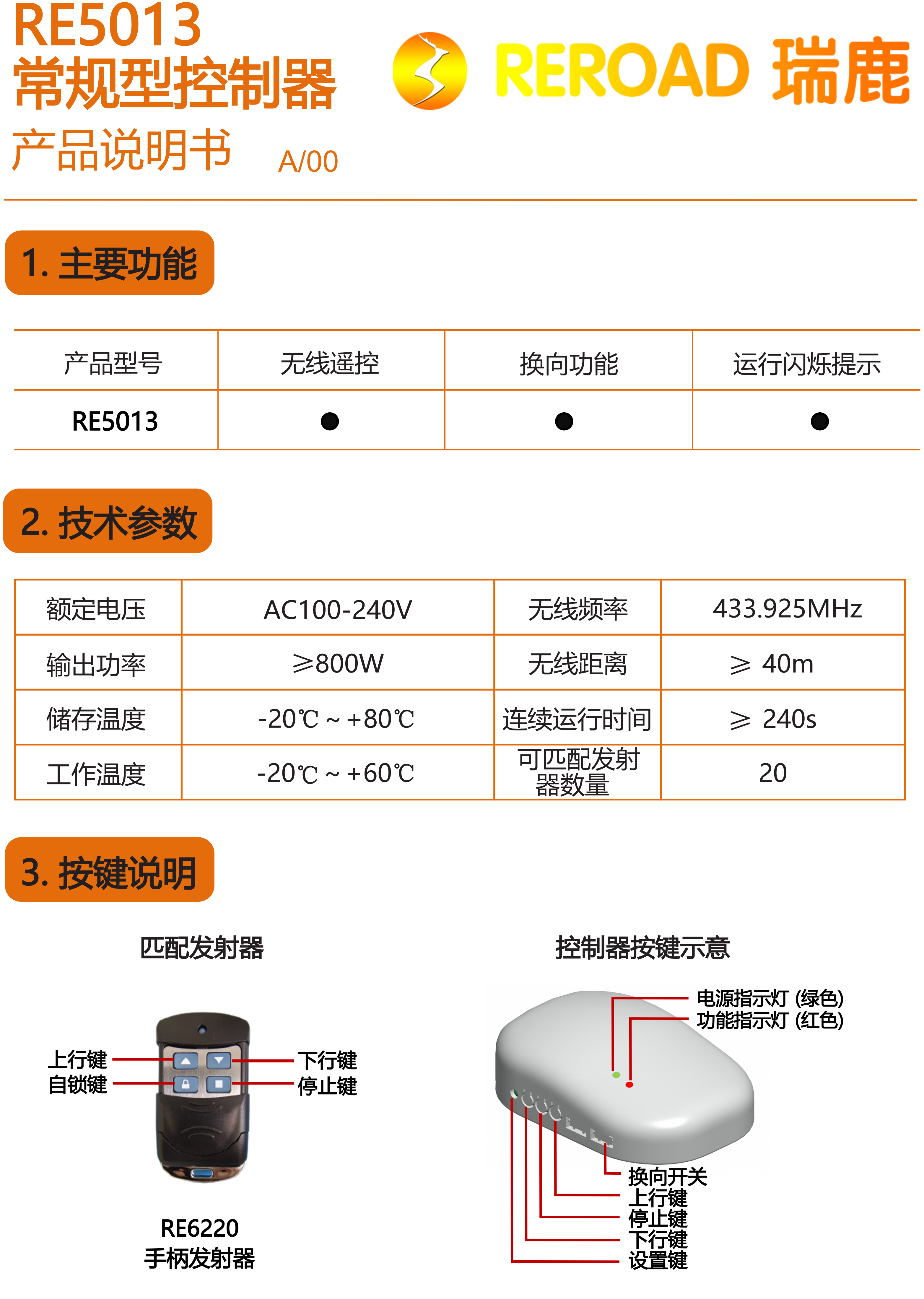 RE5013
常规型控制器
产品说明书 A/00

REROAD 瑞鹿

1. 主要功能

| 产品型号 | 无线遥控 | 换向功能 | 运行闪烁提示 |
|---|---|---|---|
| RE5013 | ● | ● | ● |

2. 技术参数

| 额定电压 | AC100-240V | 无线频率 | 433.925MHz |
|---|---|---|---|
| 输出功率 | ≥800W | 无线距离 | ≥ 40m |
| 储存温度 | -20℃ ~ +80℃ | 连续运行时间 | ≥ 240s |
| 工作温度 | -20℃ ~ +60℃ | 可匹配发射器数量 | 20 |

3. 按键说明

匹配发射器

上行键
自锁键
下行键
停止键

RE6220
手柄发射器

控制器按键示意

电源指示灯 (绿色)
功能指示灯 (红色)
换向开关
上行键
停止键
下行键
设置键